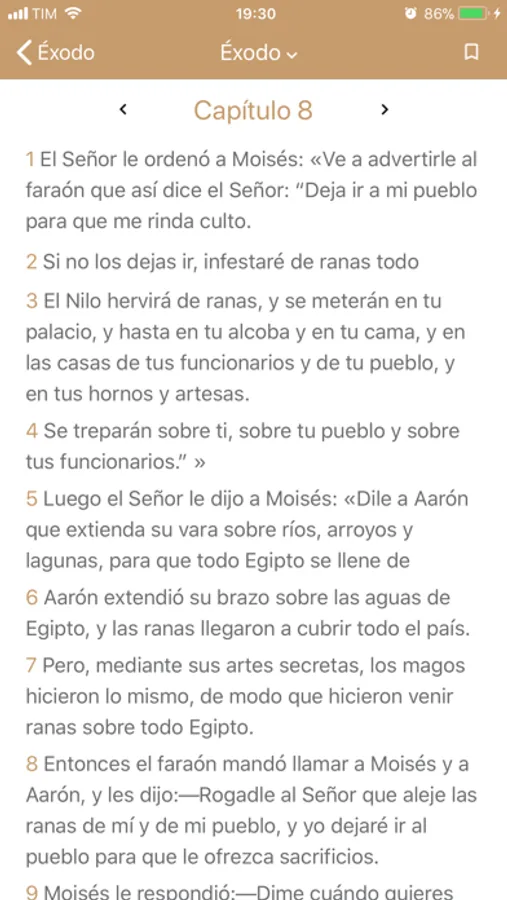 TIM 19:30 86%

Éxodo Éxodo

Capítulo 8

1 El Señor le ordenó a Moisés: «Ve a advertirle al faraón que así dice el Señor: “Deja ir a mi pueblo para que me rinda culto.

2 Si no los dejas ir, infestaré de ranas todo

3 El Nilo hervirá de ranas, y se meterán en tu palacio, y hasta en tu alcoba y en tu cama, y en las casas de tus funcionarios y de tu pueblo, y en tus hornos y artesas.

4 Se treparán sobre ti, sobre tu pueblo y sobre tus funcionarios.” »

5 Luego el Señor le dijo a Moisés: «Dile a Aarón que extienda su vara sobre ríos, arroyos y lagunas, para que todo Egipto se llene de

6 Aarón extendió su brazo sobre las aguas de Egipto, y las ranas llegaron a cubrir todo el país.

7 Pero, mediante sus artes secretas, los magos hicieron lo mismo, de modo que hicieron venir ranas sobre todo Egipto.

8 Entonces el faraón mandó llamar a Moisés y a Aarón, y les dijo:—Rogadle al Señor que aleje las ranas de mí y de mi pueblo, y yo dejaré ir al pueblo para que le ofrezca sacrificios.

9 Moisés le respondió:—Dime cuándo quieres